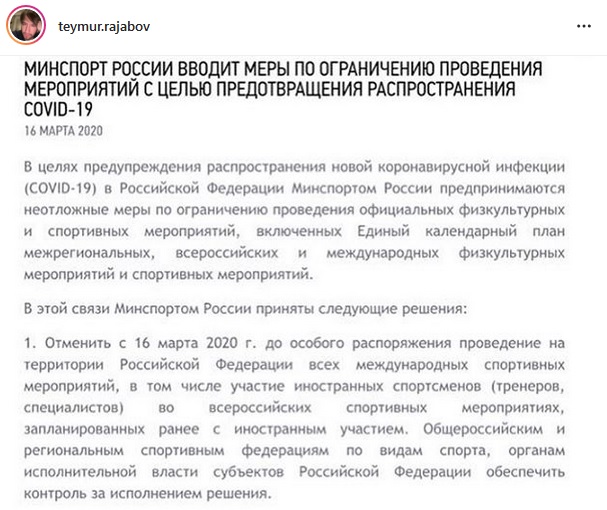 teymur.rajabov

МИНСПОРТ РОССИИ ВВОДИТ МЕРЫ ПО ОГРАНИЧЕНИЮ ПРОВЕДЕНИЯ МЕРОПРИЯТИЙ С ЦЕЛЬЮ ПРЕДОТВРАЩЕНИЯ РАСПРОСТРАНЕНИЯ COVID-19

16 МАРТА 2020

В целях предупреждения распространения новой коронавирусной инфекции (COVID-19) в Российской Федерации Минспортом России предпринимаются неотложные меры по ограничению проведения официальных физкультурных и спортивных мероприятий, включенных Единый календарный план межрегиональных, всероссийских и международных физкультурных мероприятий и спортивных мероприятий.

В этой связи Минспортом России приняты следующие решения:

1. Отменить с 16 марта 2020 г. до особого распоряжения проведение на территории Российской Федерации всех международных спортивных мероприятий, в том числе участие иностранных спортсменов (тренеров, специалистов) во всероссийских спортивных мероприятиях, запланированных ранее с иностранным участием. Общероссийским и региональным спортивным федерациям по видам спорта, органам исполнительной власти субъектов Российской Федерации обеспечить контроль за исполнением решения.